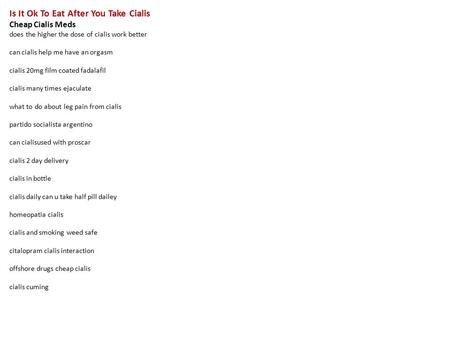 Is It Ok To Eat After You Take Cialis
Cheap Cialis Meds
does the higher the dose of cialis work better

can cialis help me have an orgasm

cialis 20mg film coated fadalafil

cialis many times ejaculate

what to do about leg pain from cialis

partido socialista argentino

can cialisused with proscar

cialis 2 day delivery

cialis in bottle

cialis daily can u take half pill dailey

homeopatia cialis

cialis and smoking weed safe

citalopram cialis interaction

offshore drugs cheap cialis

cialis cuming